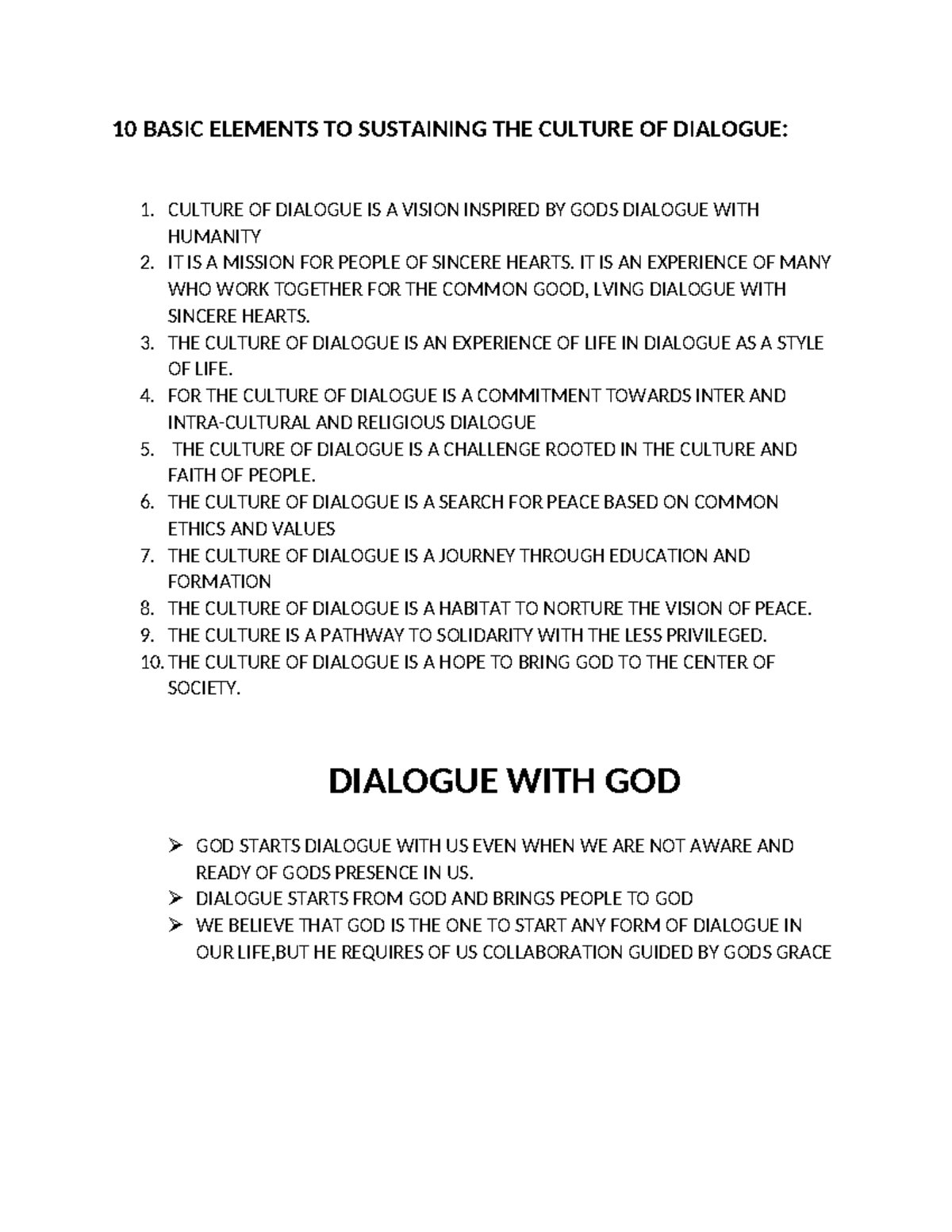 10 BASIC ELEMENTS TO SUSTAINING THE CULTURE OF DIALOGUE:

1. CULTURE OF DIALOGUE IS A VISION INSPIRED BY GODS DIALOGUE WITH HUMANITY
2. IT IS A MISSION FOR PEOPLE OF SINCERE HEARTS. IT IS AN EXPERIENCE OF MANY WHO WORK TOGETHER FOR THE COMMON GOOD, LVING DIALOGUE WITH SINCERE HEARTS.
3. THE CULTURE OF DIALOGUE IS AN EXPERIENCE OF LIFE IN DIALOGUE AS A STYLE OF LIFE.
4. FOR THE CULTURE OF DIALOGUE IS A COMMITMENT TOWARDS INTER AND INTRA-CULTURAL AND RELIGIOUS DIALOGUE
5. THE CULTURE OF DIALOGUE IS A CHALLENGE ROOTED IN THE CULTURE AND FAITH OF PEOPLE.
6. THE CULTURE OF DIALOGUE IS A SEARCH FOR PEACE BASED ON COMMON ETHICS AND VALUES
7. THE CULTURE OF DIALOGUE IS A JOURNEY THROUGH EDUCATION AND FORMATION
8. THE CULTURE OF DIALOGUE IS A HABITAT TO NORTURE THE VISION OF PEACE.
9. THE CULTURE IS A PATHWAY TO SOLIDARITY WITH THE LESS PRIVILEGED.
10. THE CULTURE OF DIALOGUE IS A HOPE TO BRING GOD TO THE CENTER OF SOCIETY.

DIALOGUE WITH GOD

➢ GOD STARTS DIALOGUE WITH US EVEN WHEN WE ARE NOT AWARE AND READY OF GODS PRESENCE IN US.
➢ DIALOGUE STARTS FROM GOD AND BRINGS PEOPLE TO GOD
➢ WE BELIEVE THAT GOD IS THE ONE TO START ANY FORM OF DIALOGUE IN OUR LIFE,BUT HE REQUIRES OF US COLLABORATION GUIDED BY GODS GRACE